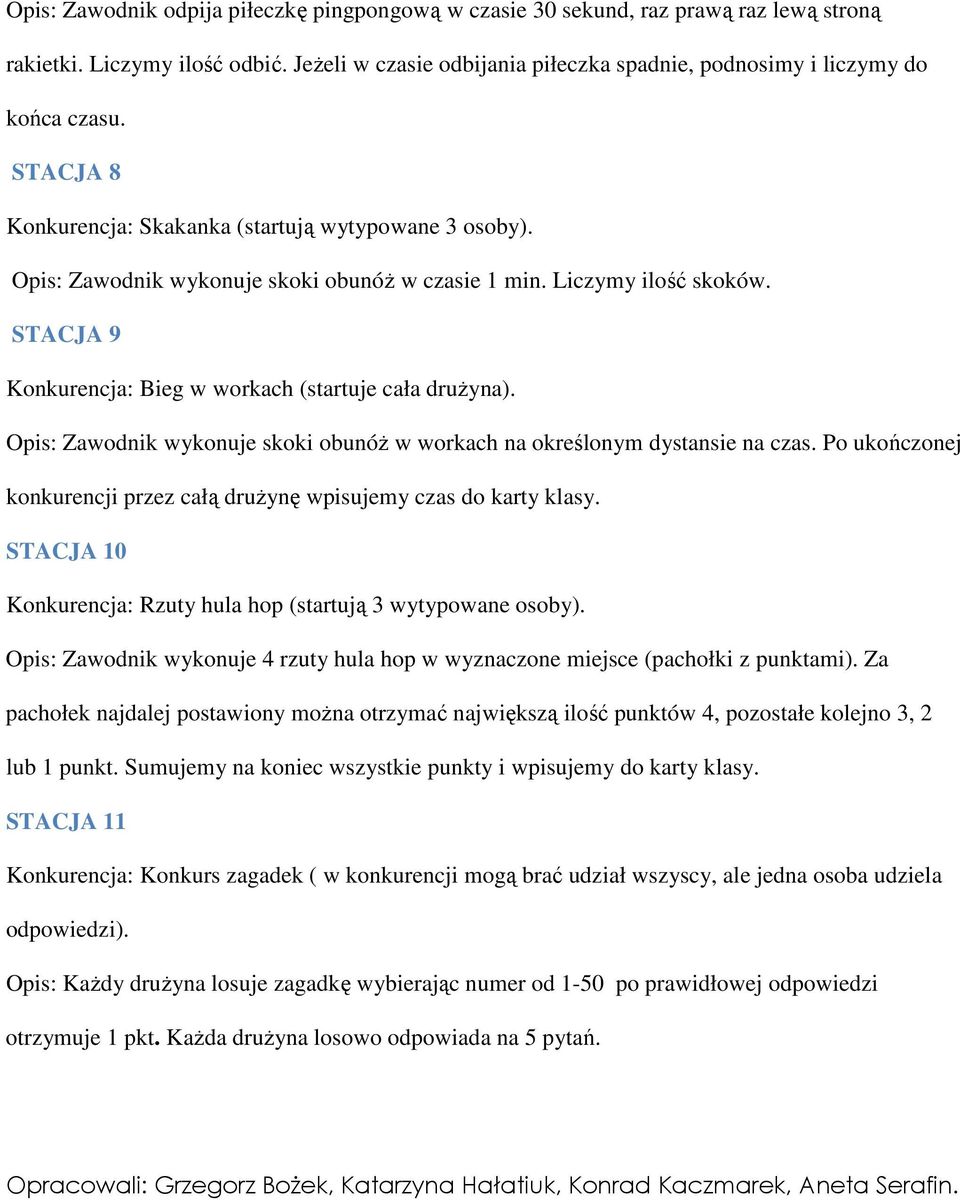 Opis: Zawodnik odpija piłeczkę pingpongową w czasie 30 sekund, raz prawą raz lewą stroną rakietki. Liczymy ilość odbić. Jeżeli w czasie odbijania piłeczka spadnie, podnosimy i liczymy do końca czasu.

STACJA 8

Konkurencja: Skakanka (startują wytypowane 3 osoby).

Opis: Zawodnik wykonuje skoki obunóż w czasie 1 min. Liczymy ilość skoków.

STACJA 9

Konkurencja: Bieg w workach (startuje cała drużyna).

Opis: Zawodnik wykonuje skoki obunóż w workach na określonym dystansie na czas. Po ukończonej konkurencji przez całą drużynę wpisujemy czas do karty klasy.

STACJA 10

Konkurencja: Rzuty hula hop (startują 3 wytypowane osoby).

Opis: Zawodnik wykonuje 4 rzuty hula hop w wyznaczone miejsce (pachołki z punktami). Za pachołek najdalej postawiony można otrzymać największą ilość punktów 4, pozostałe kolejno 3, 2 lub 1 punkt. Sumujemy na koniec wszystkie punkty i wpisujemy do karty klasy.

STACJA 11

Konkurencja: Konkurs zagadek ( w konkurencji mogą brać udział wszyscy, ale jedna osoba udziela odpowiedzi).

Opis: Każdy drużyna losuje zagadkę wybierając numer od 1-50 po prawidłowej odpowiedzi otrzymuje 1 pkt. Każda drużyna losowo odpowiada na 5 pytań.

Opracowali: Grzegorz Bożek, Katarzyna Hałatiuk, Konrad Kaczmarek, Aneta Serafin.